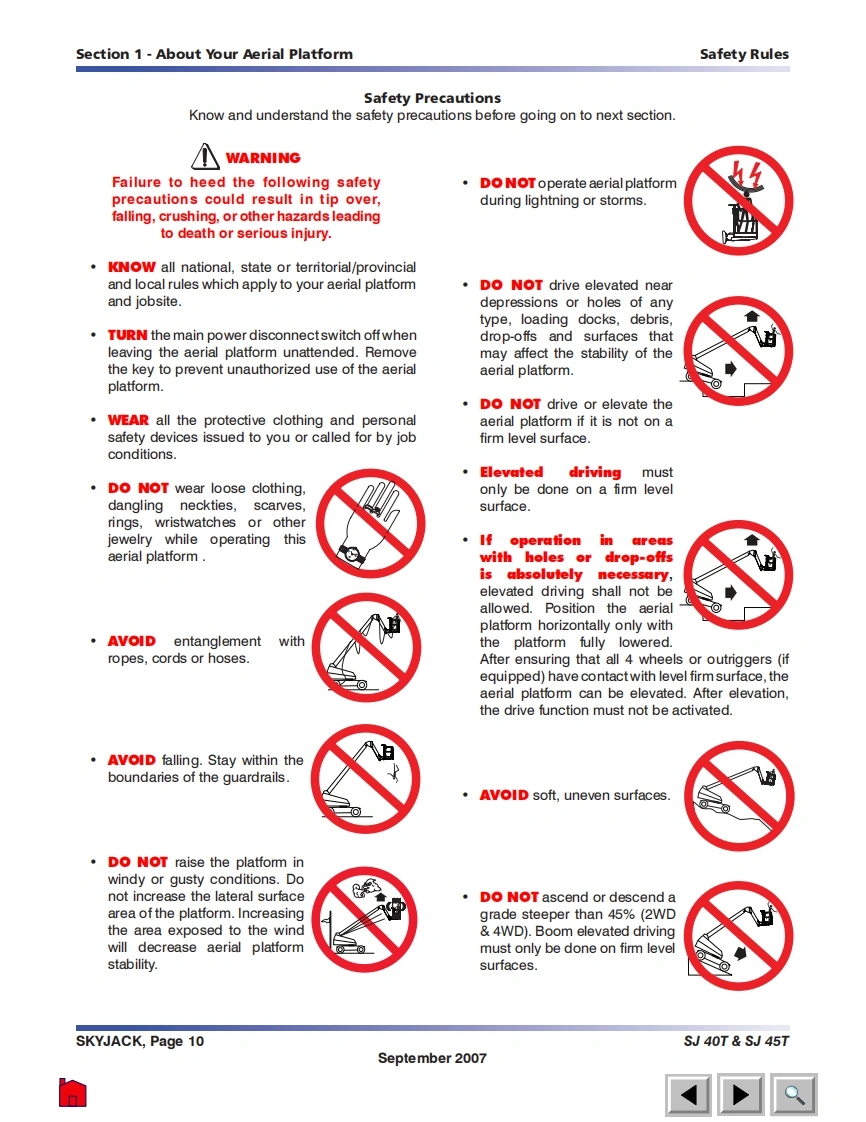 Section 1 - About Your Aerial Platform

Safety Rules

Safety Precautions

Know and understand the safety precautions before going on to next section.

WARNING

Failure to heed the following safety precautions could result in tip over, falling, crushing, or other hazards leading to death or serious injury.

• KNOW all national, state or territorial/provincial and local rules which apply to your aerial platform and jobsite.

• TURN the main power disconnect switch off when leaving the aerial platform unattended. Remove the key to prevent unauthorized use of the aerial platform.

• WEAR all the protective clothing and personal safety devices issued to you or called for by job conditions.

• DO NOT wear loose clothing, dangling neckties, scarves, rings, wristwatches or other jewelry while operating this aerial platform .

• AVOID entanglement with ropes, cords or hoses.

• AVOID falling. Stay within the boundaries of the guardrails.

• DO NOT raise the platform in windy or gusty conditions. Do not increase the lateral surface area of the platform. Increasing the area exposed to the wind will decrease aerial platform stability.

• DO NOT operate aerial platform during lightning or storms.

• DO NOT drive elevated near depressions or holes of any type, loading docks, debris, drop-offs and surfaces that may affect the stability of the aerial platform.

• DO NOT drive or elevate the aerial platform if it is not on a firm level surface.

• Elevated driving must only be done on a firm level surface.

• If operation in areas with holes or drop-offs is absolutely necessary, elevated driving shall not be allowed. Position the aerial platform horizontally only with the platform fully lowered. After ensuring that all 4 wheels or outriggers (if equipped) have contact with level firm surface, the aerial platform can be elevated. After elevation, the drive function must not be activated.

• AVOID soft, uneven surfaces.

• DO NOT ascend or descend a grade steeper than 45% (2WD & 4WD). Boom elevated driving must only be done on firm level surfaces.

SKYJACK, Page 10

SJ 40T & SJ 45T

September 2007